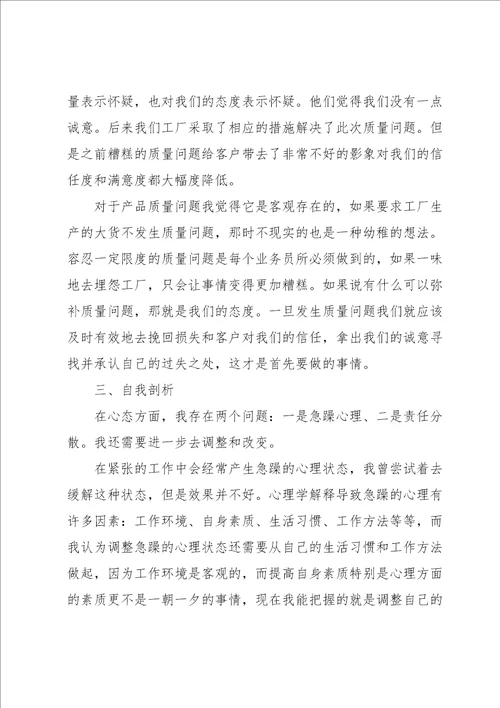 量表示怀疑，也对我们的态度表示怀疑。他们觉得我们没有一点诚意。后来我们工厂采取了相应的措施解决了此次质量问题。但是之前糟糕的质量问题给客户带去了非常不好的影象对我们的信任度和满意度都大幅度降低。

对于产品质量问题我觉得它是客观存在的，如果要求工厂生产的大货不发生质量问题，那时不现实的也是一种幼稚的想法。容忍一定限度的质量问题是每个业务员所必须做到的，如果一味地去埋怨工厂，只会让事情变得更加糟糕。如果说有什么可以弥补质量问题，那就是我们的态度。一旦发生质量问题我们就应该及时有效地去挽回损失和客户对我们的信任，拿出我们的诚意寻找并承认自己的过失之处，这才是首先要做的事情。

三、自我剖析

在心态方面，我存在两个问题：一是急躁心理、二是责任分散。我还需要进一步去调整和改变。

在紧张的工作中会经常产生急躁的心理状态，我曾尝试着去缓解这种状态，但是效果并不好。心理学解释导致急躁的心理有许多因素：工作环境、自身素质、生活习惯、工作方法等等，而我认为调整急躁的心理状态还需要从自己的生活习惯和工作方法做起，因为工作环境是客观的，而提高自身素质特别是心理方面的素质更不是一朝一夕的事情，现在我能把握的就是调整自己的